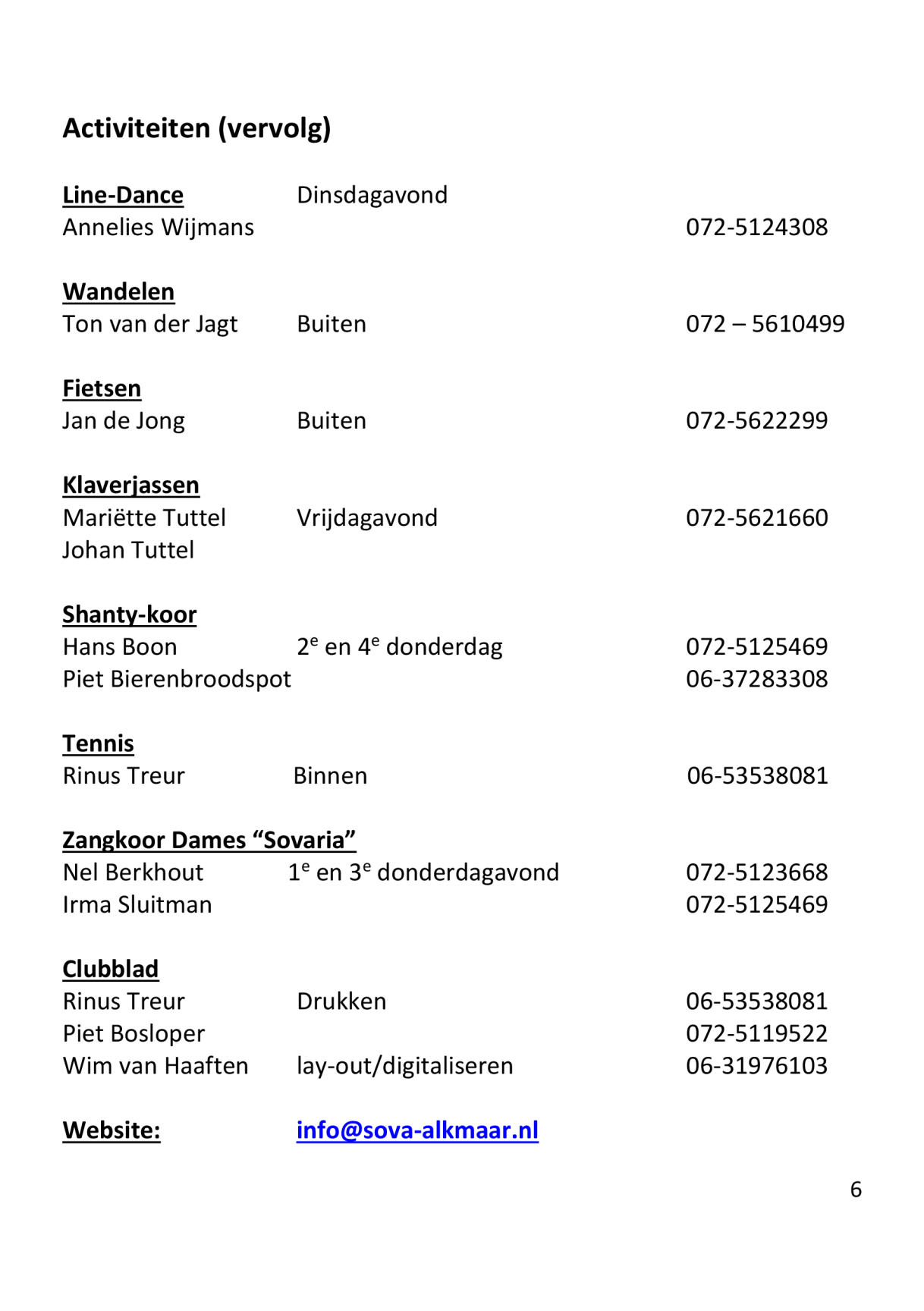 Activiteiten (vervolg)

Line-Dance Dinsdagavond
Annelies Wijmans 072-5124308

Wandelen
Ton van der Jagt Buiten 072 – 5610499

Fietsen
Jan de Jong Buiten 072-5622299

Klaverjassen
Mariëtte Tuttel Vrijdagavond 072-5621660
Johan Tuttel

Shanty-koor
Hans Boon $2^e$ en $4^e$ donderdag 072-5125469
Piet Bierenbroodspot 06-37283308

Tennis
Rinus Treur Binnen 06-53538081

Zangkoor Dames “Sovaria”
Nel Berkhout $1^e$ en $3^e$ donderdagavond 072-5123668
Irma Sluitman 072-5125469

Clubblad
Rinus Treur Drukken 06-53538081
Piet Bosloper 072-5119522
Wim van Haaften lay-out/digitaliseren 06-31976103

Website: info@sova-alkmaar.nl

6